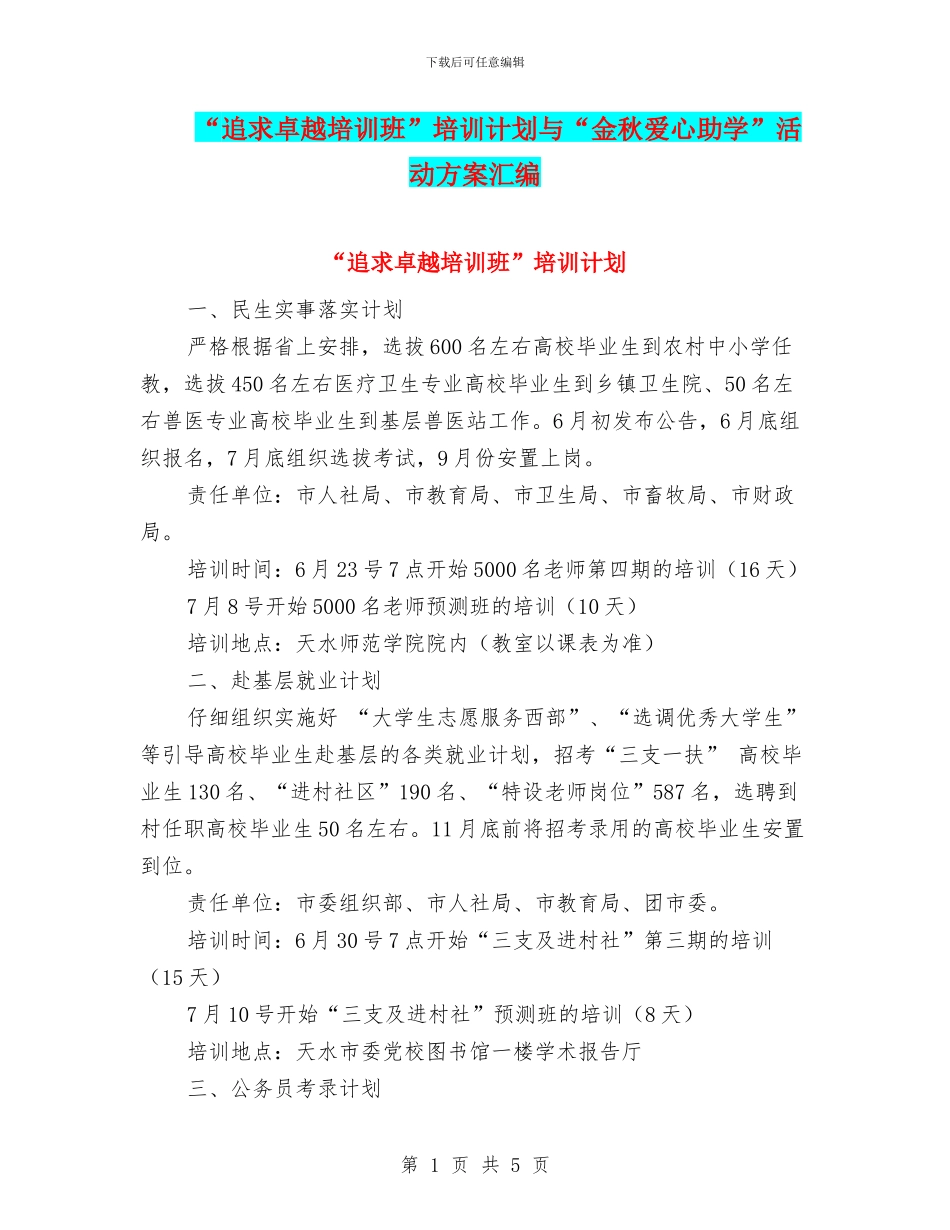 下载后可任意编辑

“追求卓越培训班”培训计划与“金秋爱心助学”活动方案汇编

“追求卓越培训班”培训计划

一、民生实事落实计划

严格根据省上安排，选拔600名左右高校毕业生到农村中小学任教，选拔450名左右医疗卫生专业高校毕业生到乡镇卫生院、50名左右兽医专业高校毕业生到基层兽医站工作。6月初发布公告，6月底组织报名，7月底组织选拔考试，9月份安置上岗。

责任单位：市人社局、市教育局、市卫生局、市畜牧局、市财政局。

培训时间：6月23号7点开始5000名老师第四期的培训（16天）

7月8号开始5000名老师预测班的培训（10天）

培训地点：天水师范学院院内（教室以课表为准）

二、赴基层就业计划

仔细组织实施好 “大学生志愿服务西部”、“选调优秀大学生”等引导高校毕业生赴基层的各类就业计划，招考“三支一扶” 高校毕业生130名、“进村社区”190名、“特设老师岗位”587名，选聘到村任职高校毕业生50名左右。11月底前将招考录用的高校毕业生安置到位。

责任单位：市委组织部、市人社局、市教育局、团市委。

培训时间：6月30号7点开始“三支及进村社”第三期的培训（15天）

7月10号开始“三支及进村社”预测班的培训（8天）

培训地点：天水市委党校图书馆一楼学术报告厅

三、公务员考录计划

第 1 页 共 5 页